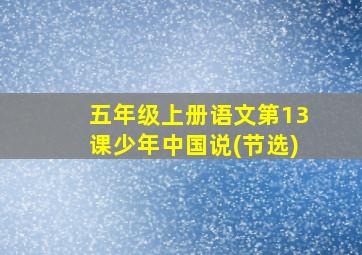 五年级上册语文第13课少年中国说(节选)